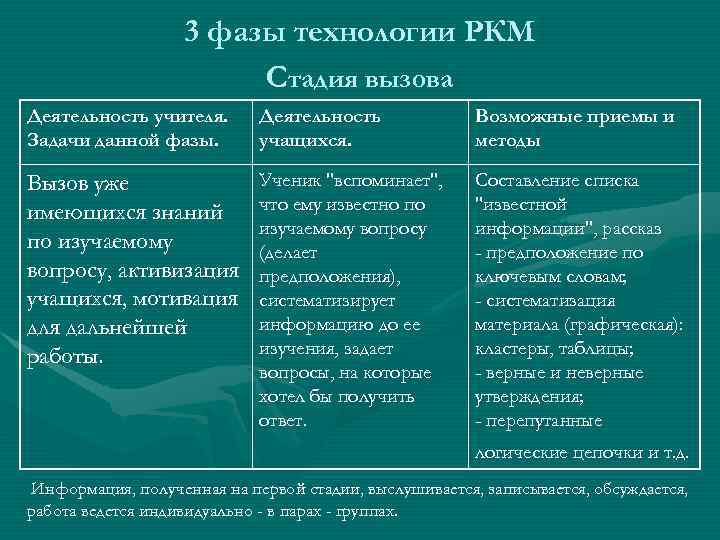 3 фазы технологии РКМ

Стадия вызова

| Деятельность учителя. Задачи данной фазы. | Деятельность учащихся. | Возможные приемы и методы |
|---|---|---|
| Вызов уже имеющихся знаний по изучаемому вопросу, активизация учащихся, мотивация для дальнейшей работы. | Ученик "вспоминает", что ему известно по изучаемому вопросу (делает предположения), систематизирует информацию до ее изучения, задает вопросы, на которые хотел бы получить ответ. | Составление списка "известной информации", рассказ - предположение по ключевым словам; - систематизация материала (графическая): кластеры, таблицы; - верные и неверные утверждения; - перепутанные логические цепочки и т.д. |

Информация, полученная на первой стадии, выслушивается, записывается, обсуждается, работа ведется индивидуально - в парах - группах.